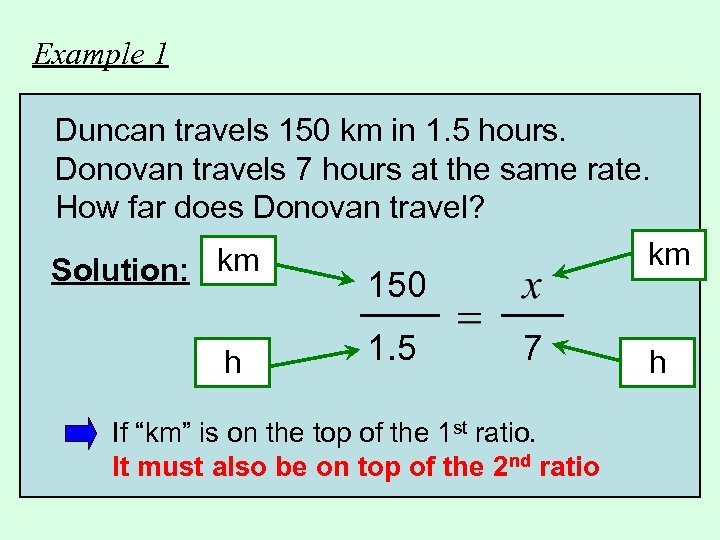 Example 1

Duncan travels 150 km in 1.5 hours. Donovan travels 7 hours at the same rate. How far does Donovan travel?

Solution:

km

km

$\frac{150}{1.5} = \frac{x}{7}$

h

h

If “km” is on the top of the 1$^{st}$ ratio.
It must also be on top of the 2$^{nd}$ ratio